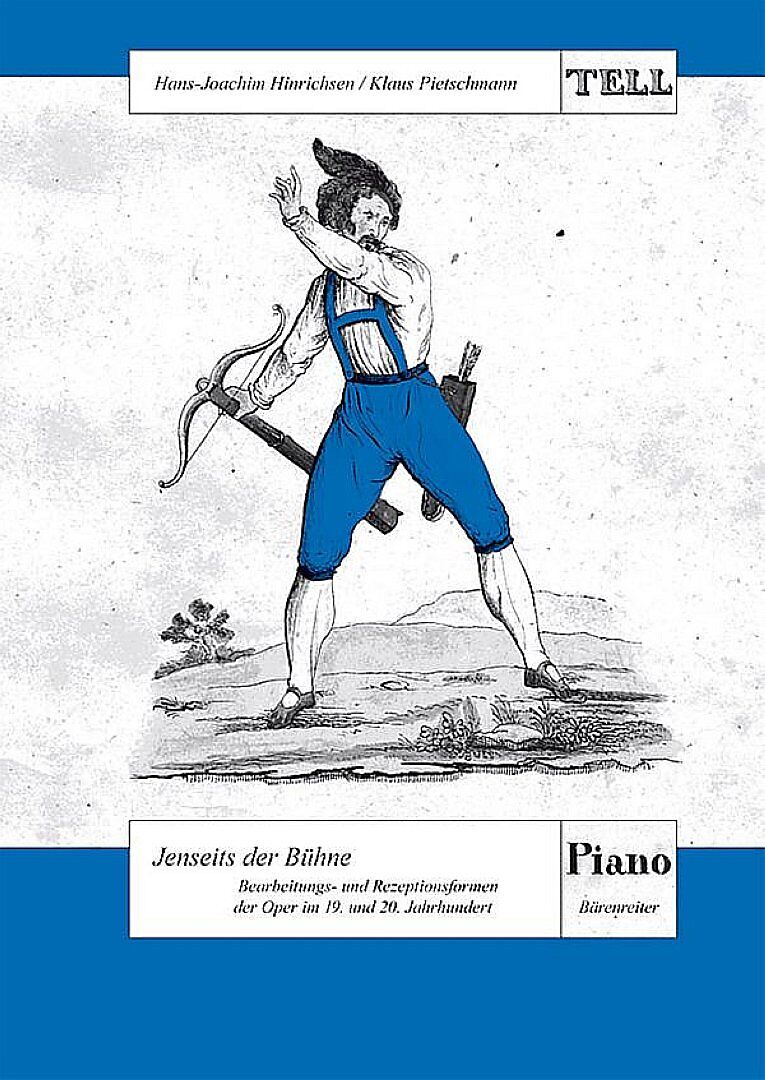 Hans-Joachim Hinrichsen / Klaus Pietschmann

TELL

Jenseits der Bühne

Bearbeitungs- und Rezeptionsformen der Oper im 19. und 20. Jahrhundert

Piano

Bärenreiter